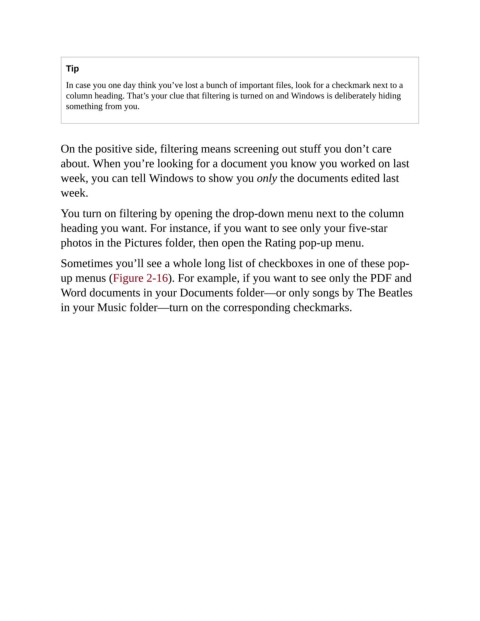 Tip

In case you one day think you've lost a bunch of important files, look for a checkmark next to a column heading. That's your clue that filtering is turned on and Windows is deliberately hiding something from you.

On the positive side, filtering means screening out stuff you don't care about. When you're looking for a document you know you worked on last week, you can tell Windows to show you only the documents edited last week.

You turn on filtering by opening the drop-down menu next to the column heading you want. For instance, if you want to see only your five-star photos in the Pictures folder, then open the Rating pop-up menu.

Sometimes you'll see a whole long list of checkboxes in one of these pop-up menus (Figure 2-16). For example, if you want to see only the PDF and Word documents in your Documents folder—or only songs by The Beatles in your Music folder—turn on the corresponding checkmarks.